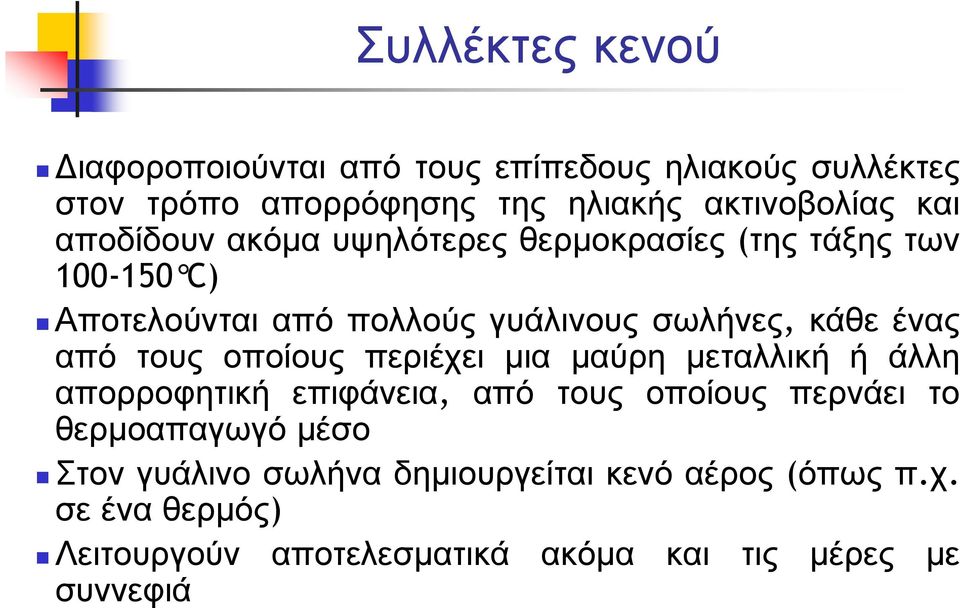 Συλλέκτες κενού

Διαφοροποιούνται από τους επίπεδους ηλιακούς συλλέκτες στον τρόπο απορρόφησης της ηλιακής ακτινοβολίας και αποδίδουν ακόμα υψηλότερες θερμοκρασίες (της τάξης των 100-150℃)

Αποτελούνται από πολλούς γυάλινους σωλήνες, κάθε ένας από τους οποίους περιέχει μια μαύρη μεταλλική ή άλλη απορροφητική επιφάνεια, από τους οποίους περνάει το θερμοαπαγωγό μέσο

Στον γυάλινο σωλήνα δημιουργείται κενό αέρος (όπως π.χ. σε ένα θερμός)

Λειτουργούν αποτελεσματικά ακόμα και τις μέρες με συννεφιά